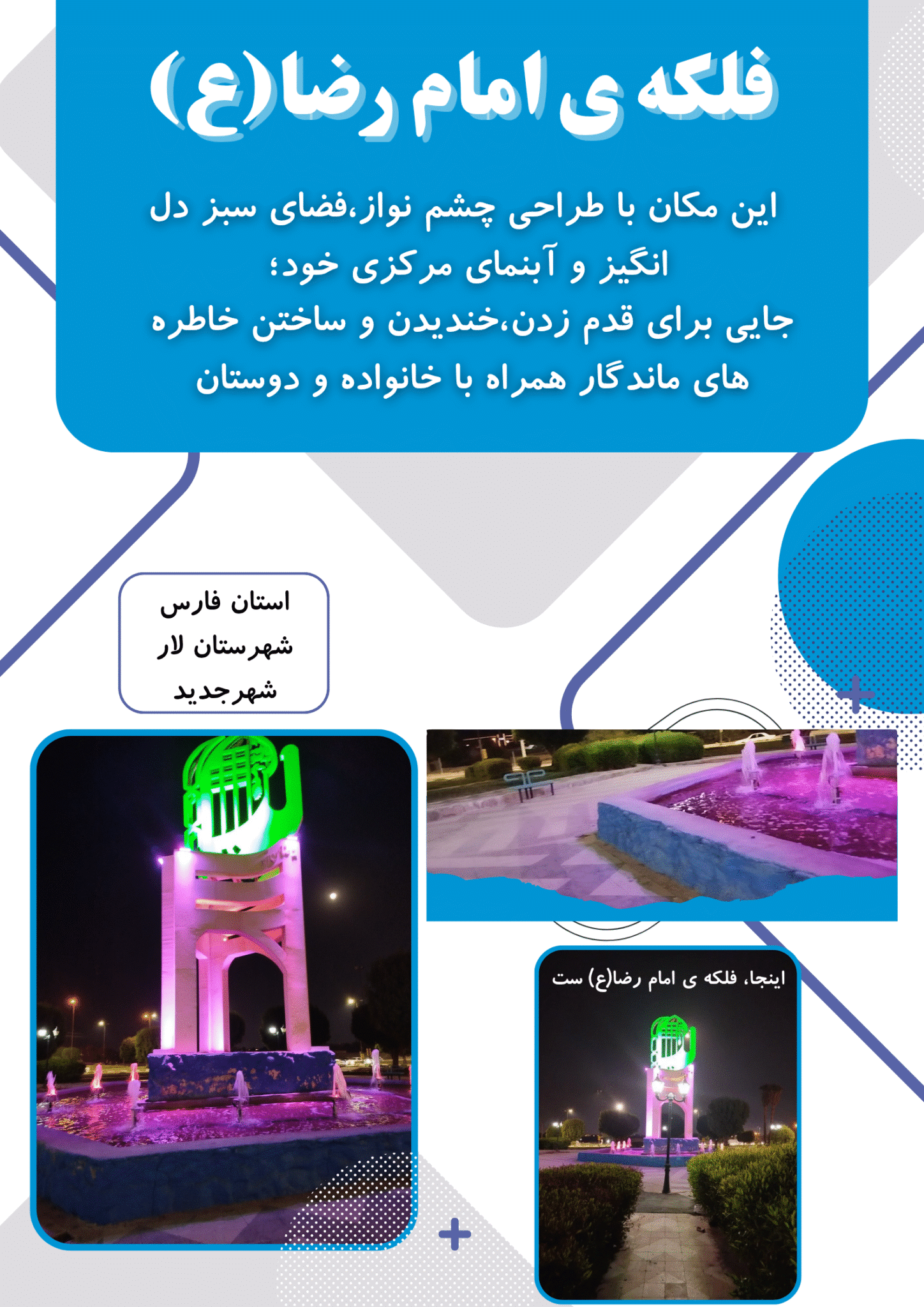 فلکه ی امام رضا(ع)

این مکان با طراحی چشم نواز،فضای سبز دل انگیز و آبنمای مرکزی خود؛
جایی برای قدم زدن،خندیدن و ساختن خاطره های ماندگار همراه با خانواده و دوستان

استان فارس
شهرستان لار
شهرجدید

اینجا، فلکه ی امام رضا(ع) ست